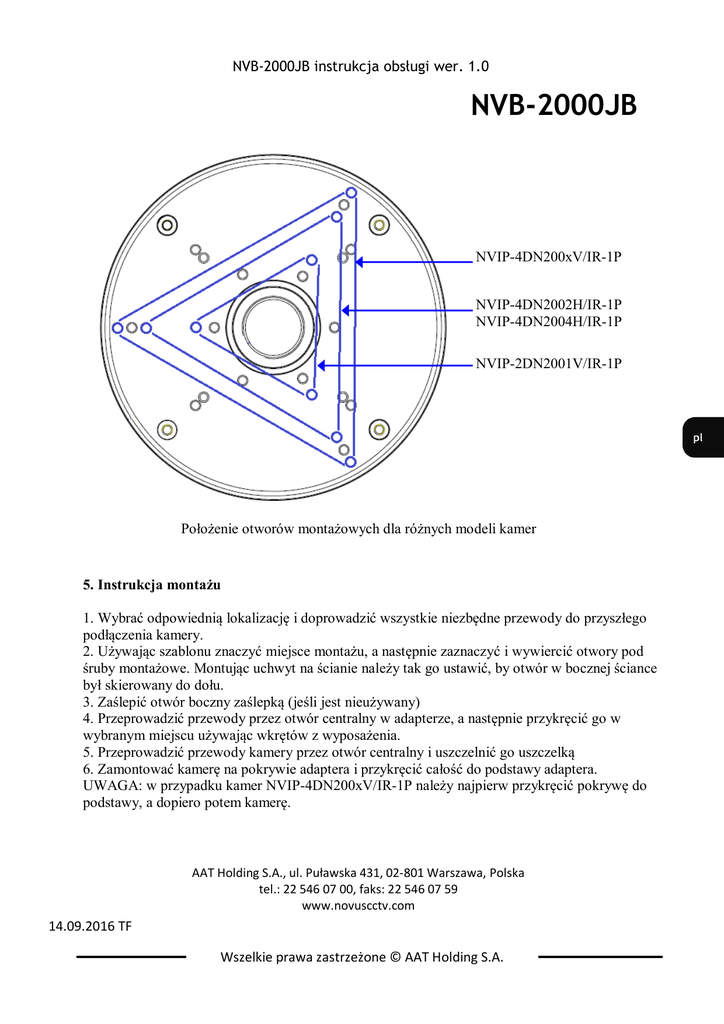 NVB-2000JB instrukcja obsługi wer. 1.0

NVB-2000JB

NVIP-4DN200xV/IR-1P

NVIP-4DN2002H/IR-1P
NVIP-4DN2004H/IR-1P

NVIP-2DN2001V/IR-1P

pl

Położenie otworów montażowych dla różnych modeli kamer

5. Instrukcja montażu

1. Wybrać odpowiednią lokalizację i doprowadzić wszystkie niezbędne przewody do przyszłego podłączenia kamery.
2. Używając szablonu znaczyć miejsce montażu, a następnie zaznaczyć i wywiercić otwory pod śruby montażowe. Montując uchwyt na ścianie należy tak go ustawić, by otwór w bocznej ściance był skierowany do dołu.
3. Zaślepić otwór boczny zaślepką (jeśli jest nieużywany)
4. Przeprowadzić przewody przez otwór centralny w adapterze, a następnie przykręcić go w wybranym miejscu używając wkrętów z wyposażenia.
5. Przeprowadzić przewody kamery przez otwór centralny i uszczelnić go uszczelką
6. Zamontować kamerę na pokrywie adaptera i przykręcić całość do podstawy adaptera.
UWAGA: w przypadku kamer NVIP-4DN200xV/IR-1P należy najpierw przykręcić pokrywę do podstawy, a dopiero potem kamerę.

AAT Holding S.A., ul. Puławska 431, 02-801 Warszawa, Polska
tel.: 22 546 07 00, faks: 22 546 07 59
www.novuscctv.com

14.09.2016 TF

Wszelkie prawa zastrzeżone © AAT Holding S.A.